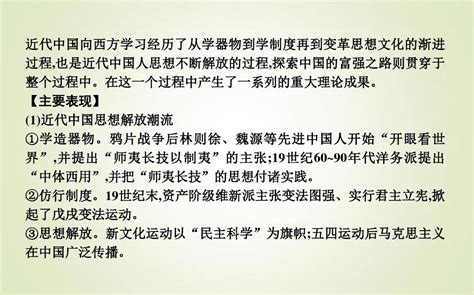 近代中国向西方学习经历了从学器物到学制度再到变革思想文化的渐进过程,也是近代中国人思想不断解放的过程,探索中国的富强之路则贯穿于整个过程中。在这一个过程中产生了一系列的重大理论成果。

【主要表现】

(1)近代中国思想解放潮流

①学造器物。鸦片战争后林则徐、魏源等先进中国人开始“开眼看世界”,并提出“师夷长技以制夷”的主张;19世纪60~90年代洋务派提出“中体西用”,并把“师夷长技”的思想付诸实践。

②仿行制度。19世纪末,资产阶级维新派主张变法图强、实行君主立宪,掀起了戊戌变法运动。

③思想解放。新文化运动以“民主科学”为旗帜;五四运动后马克思主义在中国广泛传播。